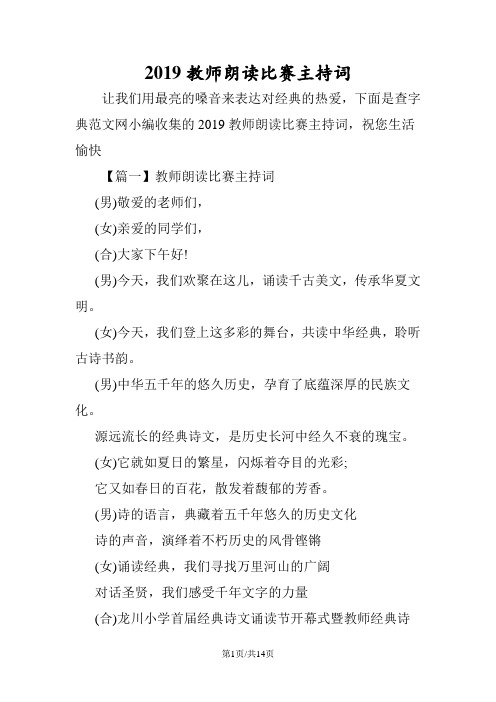 2019 教师朗读比赛主持词

让我们用最亮的嗓音来表达对经典的热爱，下面是查字典范文网小编收集的 2019 教师朗读比赛主持词，祝您生活愉快

【篇一】教师朗读比赛主持词

(男)敬爱的老师们，

(女)亲爱的同学们，

(合)大家下午好!

(男)今天，我们欢聚在这儿，诵读千古美文，传承华夏文明。

(女)今天，我们登上这多彩的舞台，共读中华经典，聆听古诗书韵。

(男)中华五千年的悠久历史，孕育了底蕴深厚的民族文化。

源远流长的经典诗文，是历史长河中经久不衰的瑰宝。

(女)它就如夏日的繁星，闪烁着夺目的光彩;

它又如春日的百花，散发着馥郁的芳香。

(男)诗的语言，典藏着五千年悠久的历史文化

诗的声音，演绎着不朽历史的风骨铿锵

(女)诵读经典，我们寻找万里河山的广阔

对话圣贤，我们感受千年文字的力量

(合)龙川小学首届经典诗文诵读节开幕式暨教师经典诗

第1页/共14页